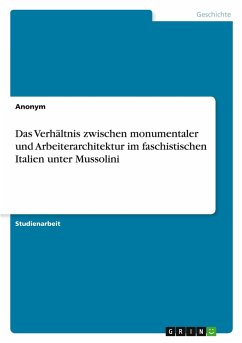 Geschichte

Anonym

Das Verhältnis zwischen monumentaler und Arbeiterarchitektur im faschistischen Italien unter Mussolini

Studienarbeit

GRIN